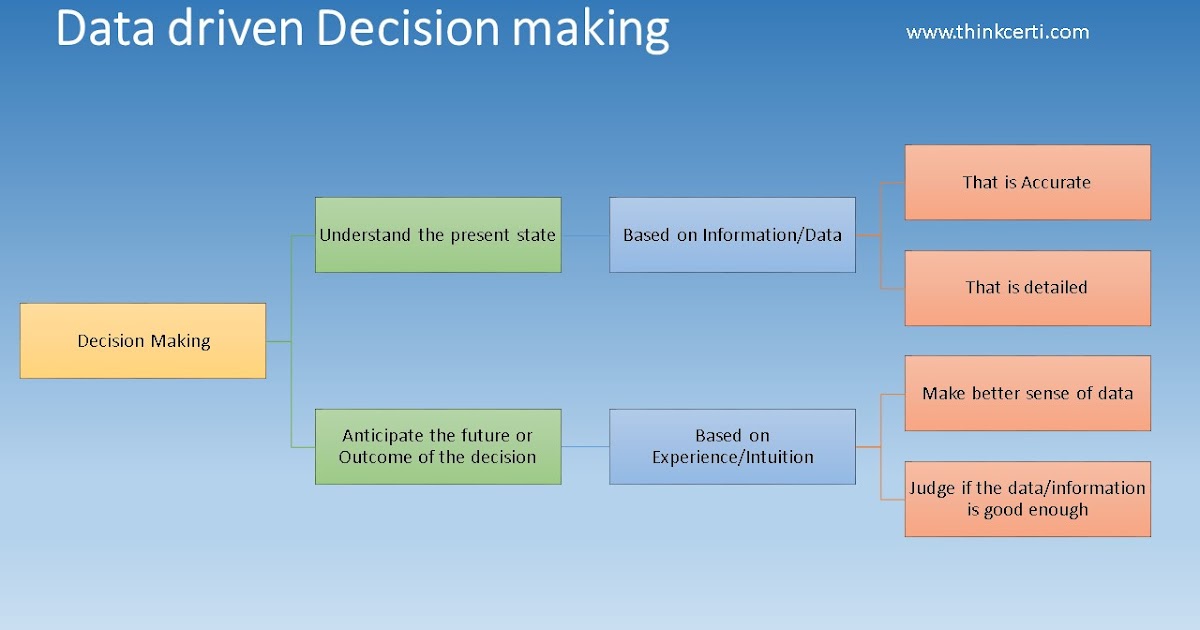 Data driven Decision making

www.thinkcerti.com

Decision Making

Understand the present state

Based on Information/Data

That is Accurate

That is detailed

Anticipate the future or Outcome of the decision

Based on Experience/Intuition

Make better sense of data

Judge if the data/information is good enough